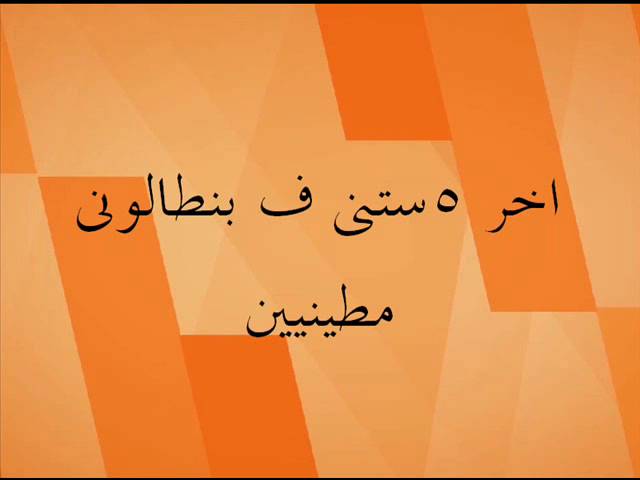 اخر ٥ ستنى ف بنطالونى
مطينيين